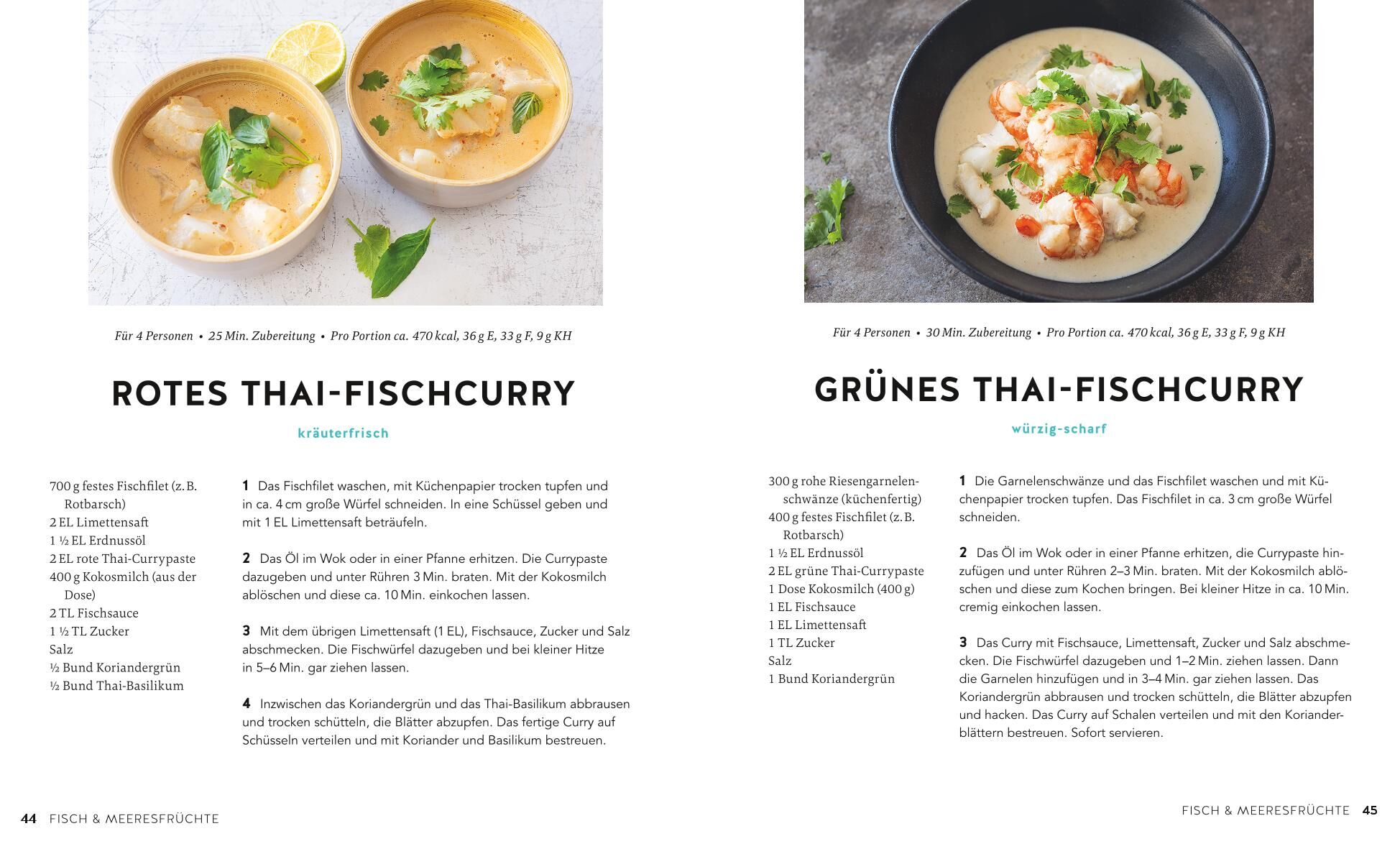 Für 4 Personen • 25 Min. Zubereitung • Pro Portion ca. 470 kcal, 36 g E, 33 g F, 9 g KH

ROTES THAI-FISCHCURRY

kräuterfrisch

700 g festes Fischfilet (z. B. Rotbarsch)
2 EL Limettensaft
1 ½ EL Erdnussöl
2 EL rote Thai-Currypaste
400 g Kokosmilch (aus der Dose)
2 TL Fischsauce
1 ½ TL Zucker
Salz
½ Bund Koriandergrün
½ Bund Thai-Basilikum

1 Das Fischfilet waschen, mit Küchenpapier trocken tupfen und in ca. 4 cm große Würfel schneiden. In eine Schüssel geben und mit 1 EL Limettensaft beträufeln.

2 Das Öl im Wok oder in einer Pfanne erhitzen. Die Currypaste dazugeben und unter Rühren 3 Min. braten. Mit der Kokosmilch ablöschen und diese ca. 10 Min. einkochen lassen.

3 Mit dem übrigen Limettensaft (1 EL), Fischsauce, Zucker und Salz abschmecken. Die Fischwürfel dazugeben und bei kleiner Hitze in 5–6 Min. gar ziehen lassen.

4 Inzwischen das Koriandergrün und das Thai-Basilikum abbrausen und trocken schütteln, die Blätter abzupfen. Das fertige Curry auf Schüsseln verteilen und mit Koriander und Basilikum bestreuen.

44 FISCH & MEERESFRÜCHTE

Für 4 Personen • 30 Min. Zubereitung • Pro Portion ca. 470 kcal, 36 g E, 33 g F, 9 g KH

GRÜNES THAI-FISCHCURRY

würzig-scharf

300 g rohe Riesengarnelenschwänze (küchenfertig)
400 g festes Fischfilet (z. B. Rotbarsch)
1 ½ EL Erdnussöl
2 EL grüne Thai-Currypaste
1 Dose Kokosmilch (400 g)
1 EL Fischsauce
1 EL Limettensaft
1 TL Zucker
Salz
1 Bund Koriandergrün

1 Die Garnelenschwänze und das Fischfilet waschen und mit Küchenpapier trocken tupfen. Das Fischfilet in ca. 3 cm große Würfel schneiden.

2 Das Öl im Wok oder in einer Pfanne erhitzen, die Currypaste hinzufügen und unter Rühren 2–3 Min. braten. Mit der Kokosmilch ablöschen und diese zum Kochen bringen. Bei kleiner Hitze in ca. 10 Min. cremig einkochen lassen.

3 Das Curry mit Fischsauce, Limettensaft, Zucker und Salz abschmecken. Die Fischwürfel dazugeben und 1–2 Min. ziehen lassen. Dann die Garnelen hinzufügen und in 3–4 Min. gar ziehen lassen. Das Koriandergrün abbrausen und trocken schütteln, die Blätter abzupfen und hacken. Das Curry auf Schalen verteilen und mit den Korianderblättern bestreuen. Sofort servieren.

FISCH & MEERESFRÜCHTE 45